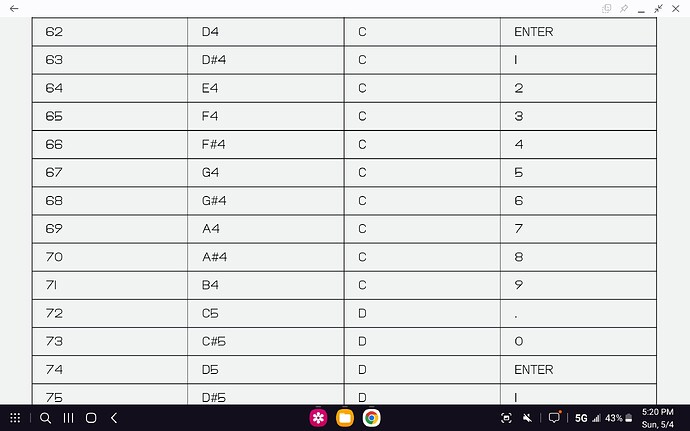 | 62 | D4 | C | ENTER |
|---|---|---|---|
| 63 | D#4 | C | 1 |
| 64 | E4 | C | 2 |
| 65 | F4 | C | 3 |
| 66 | F#4 | C | 4 |
| 67 | G4 | C | 5 |
| 68 | G#4 | C | 6 |
| 69 | A4 | C | 7 |
| 70 | A#4 | C | 8 |
| 71 | B4 | C | 9 |
| 72 | C5 | D | . |
| 73 | C#5 | D | 0 |
| 74 | D5 | D | ENTER |
| 75 | D#5 | D | 1 |

5G 43%
5:20 PM
Sun, 5/4